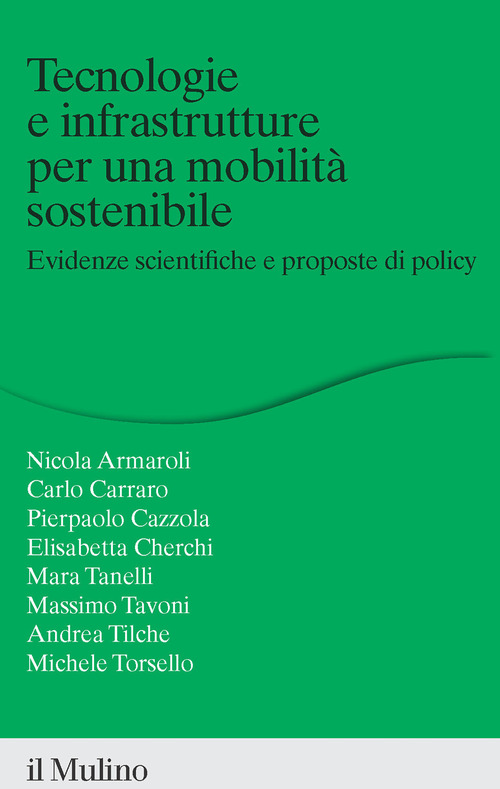 Tecnologie e infrastrutture per una mobilità sostenibile

Evidenze scientifiche e proposte di policy

Nicola Armaroli
Carlo Carraro
Pierpaolo Cazzola
Elisabetta Cherchi
Mara Tanelli
Massimo Tavoni
Andrea Tilche
Michele Torsello

il Mulino